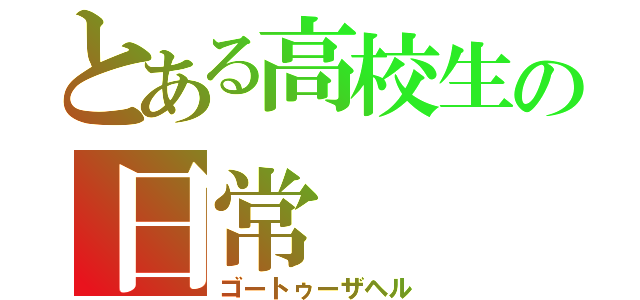 とある高校生の日常
ゴートゥーザヘル